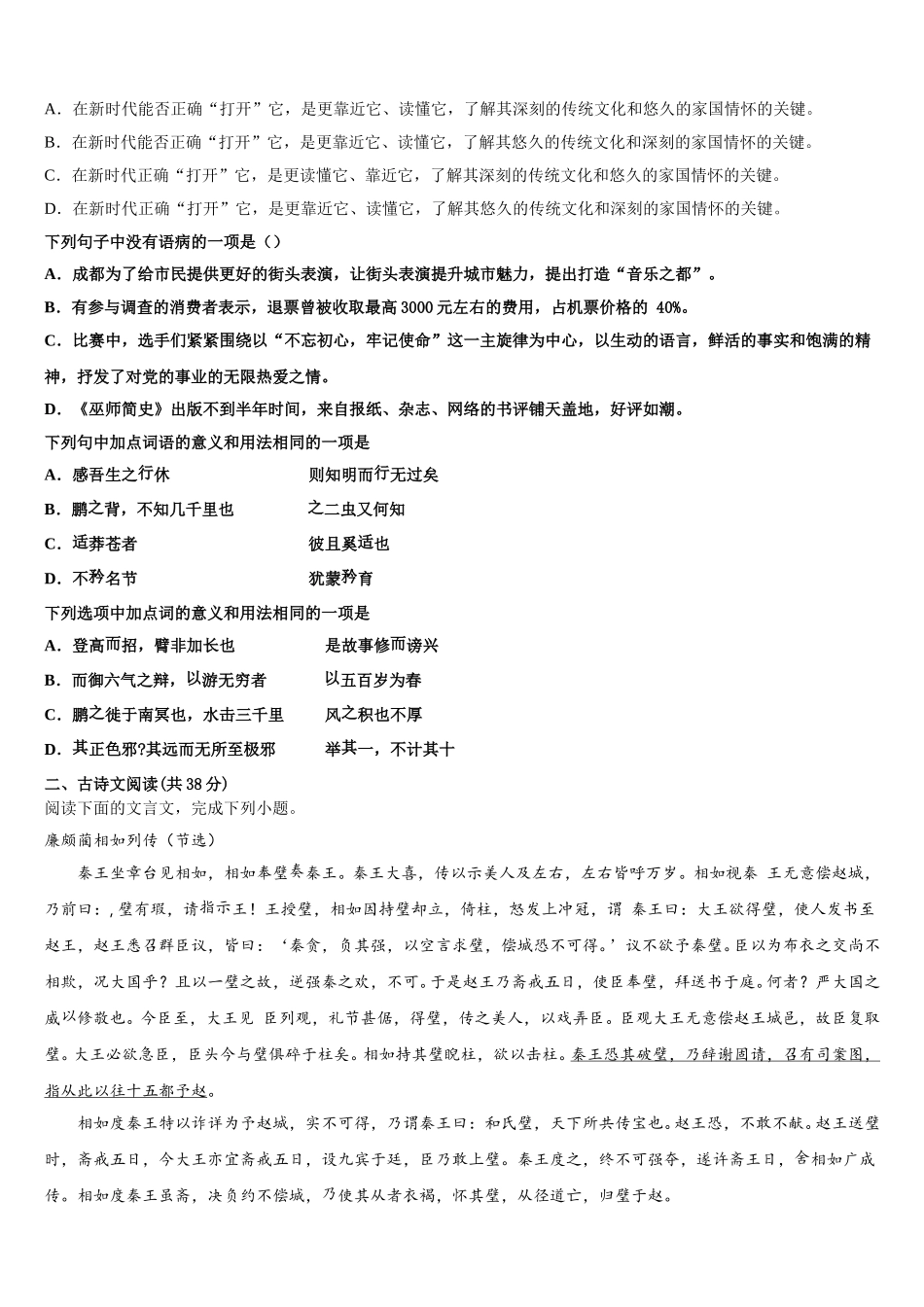 A．在新时代能否正确“打开”它，是更靠近它、读懂它，了解其深刻的传统文化和悠久的家国情怀的关键。

B．在新时代能否正确“打开”它，是更靠近它、读懂它，了解其悠久的传统文化和深刻的家国情怀的关键。

C．在新时代正确“打开”它，是更读懂它、靠近它，了解其深刻的传统文化和悠久的家国情怀的关键。

D．在新时代正确“打开”它，是更靠近它、读懂它，了解其悠久的传统文化和深刻的家国情怀的关键。

下列句子中没有语病的一项是（）

A．成都为了给市民提供更好的街头表演，让街头表演提升城市魅力，提出打造“音乐之都”。

B．有参与调查的消费者表示，退票曾被收取最高 3000 元左右的费用，占机票价格的 40%。

C．比赛中，选手们紧紧围绕以“不忘初心，牢记使命”这一主旋律为中心，以生动的语言，鲜活的事实和饱满的精神，抒发了对党的事业的无限热爱之情。

D．《巫师简史》出版不到半年时间，来自报纸、杂志、网络的书评铺天盖地，好评如潮。

下列句中加点词语的意义和用法相同的一项是

A．感吾生之行休　　则知明而行无过矣

B．鹏之背，不知几千里也　　之二虫又何知

C．适莽苍者　　彼且奚适也

D．不矜名节　　犹蒙矜育

下列选项中加点词的意义和用法相同的一项是

A．登高而招，臂非加长也　　是故事修而谤兴

B．而御六气之辩，以游无穷者　　以五百岁为春

C．鹏之徙于南冥也，水击三千里　　风之积也不厚

D．其正色邪?其远而无所至极邪　　举其一，不计其十

二、古诗文阅读(共 38 分)

阅读下面的文言文，完成下列小题。

廉颇蔺相如列传（节选）

秦王坐章台见相如，相如奉璧奏秦王。秦王大喜，传以示美人及左右，左右皆呼万岁。相如视秦 王无意偿赵城，乃前曰：,璧有瑕，请指示王！王授璧，相如因持璧却立，倚柱，怒发上冲冠，谓 秦王曰：大王欲得璧，使人发书至赵王，赵王悉召群臣议，皆曰：‘秦贪，负其强，以空言求璧，偿城恐不可得。’议不欲予秦璧。臣以为布衣之交尚不相欺，况大国乎？且以一璧之故，逆强秦之欢，不可。于是赵王乃斋戒五日，使臣奉璧，拜送书于庭。何者？严大国之威以修敬也。今臣至，大王见 臣列观，礼节甚倨，得璧，传之美人，以戏弄臣。臣观大王无意偿赵王城邑，故臣复取璧。大王必欲急臣，臣头今与璧俱碎于柱矣。相如持其璧睨柱，欲以击柱。秦王恐其破璧，乃辞谢固请，召有司案图，指从此以往十五都予赵。

相如度秦王特以诈详为予赵城，实不可得，乃谓秦王曰：和氏璧，天下所共传宝也。赵王恐，不敢不献。赵王送璧时，斋戒五日，今大王亦宜斋戒五日，设九宾于廷，臣乃敢上璧。秦王度之，终不可强夺，遂许斋王日，舍相如广成传。相如度秦王虽斋，决负约不偿城，乃使其从者衣褐，怀其璧，从径道亡，归璧于赵。